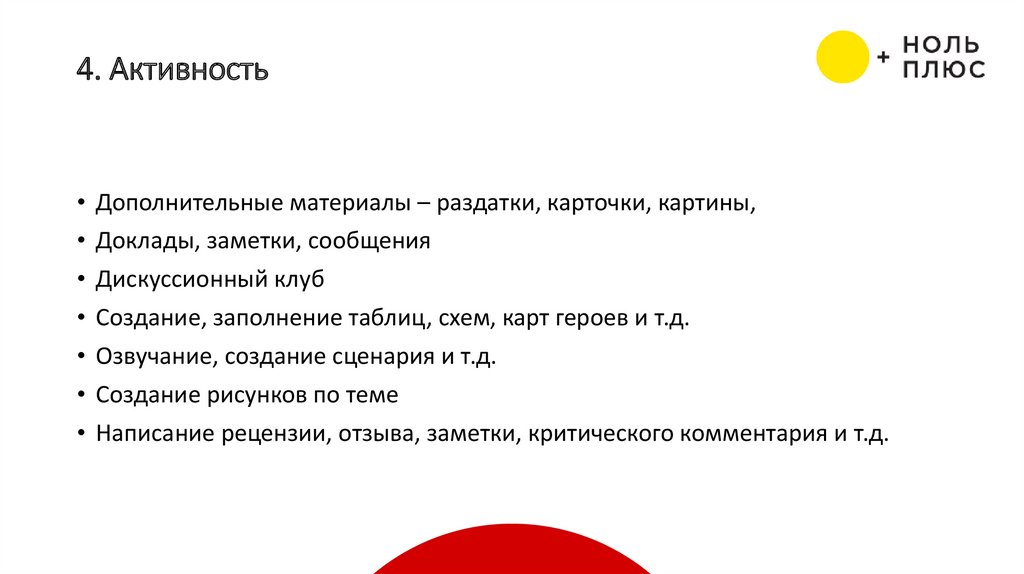 4. Активность

+ НОЛЬ ПЛЮС

• Дополнительные материалы – раздатки, карточки, картины,
• Доклады, заметки, сообщения
• Дискуссионный клуб
• Создание, заполнение таблиц, схем, карт героев и т.д.
• Озвучание, создание сценария и т.д.
• Создание рисунков по теме
• Написание рецензии, отзыва, заметки, критического комментария и т.д.